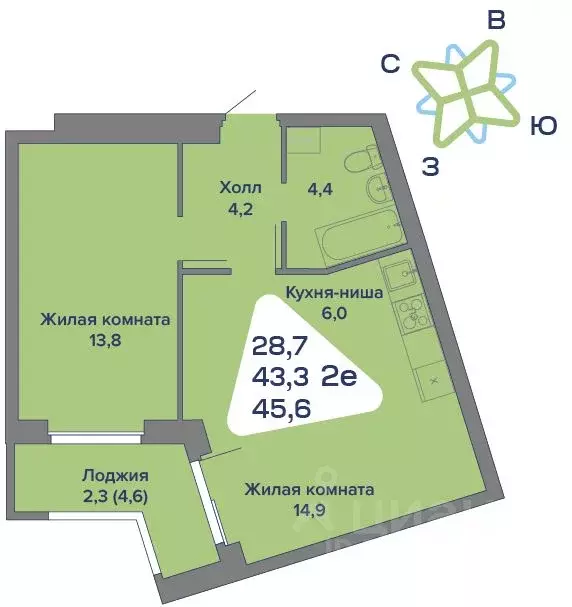 В
С
Ю
З

Холл
4,2

4,4

Кухня-ниша
6,0

Жилая комната
13,8

28,7
43,3 2е
45,6

Лоджия
2,3 (4,6)

Жилая комната
14,9

циан